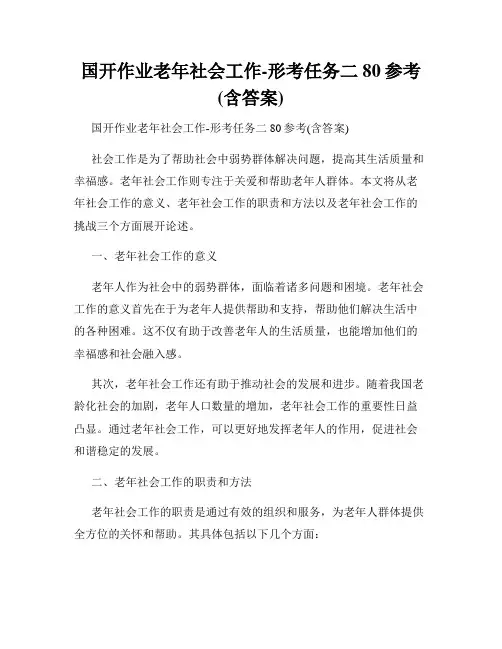 国开作业老年社会工作-形考任务二 80 参考(含答案)

国开作业老年社会工作-形考任务二 80 参考(含答案)

社会工作是为了帮助社会中弱势群体解决问题，提高其生活质量和幸福感。老年社会工作则专注于关爱和帮助老年人群体。本文将从老年社会工作的意义、老年社会工作的职责和方法以及老年社会工作的挑战三个方面展开论述。

一、老年社会工作的意义

老年人作为社会中的弱势群体，面临着诸多问题和困境。老年社会工作的意义首先在于为老年人提供帮助和支持，帮助他们解决生活中的各种困难。这不仅有助于改善老年人的生活质量，也能增加他们的幸福感和社会融入感。

其次，老年社会工作还有助于推动社会的发展和进步。随着我国老龄化社会的加剧，老年人口数量的增加，老年社会工作的重要性日益凸显。通过老年社会工作，可以更好地发挥老年人的作用，促进社会和谐稳定的发展。

二、老年社会工作的职责和方法

老年社会工作的职责是通过有效的组织和服务，为老年人群体提供全方位的关怀和帮助。其具体包括以下几个方面：